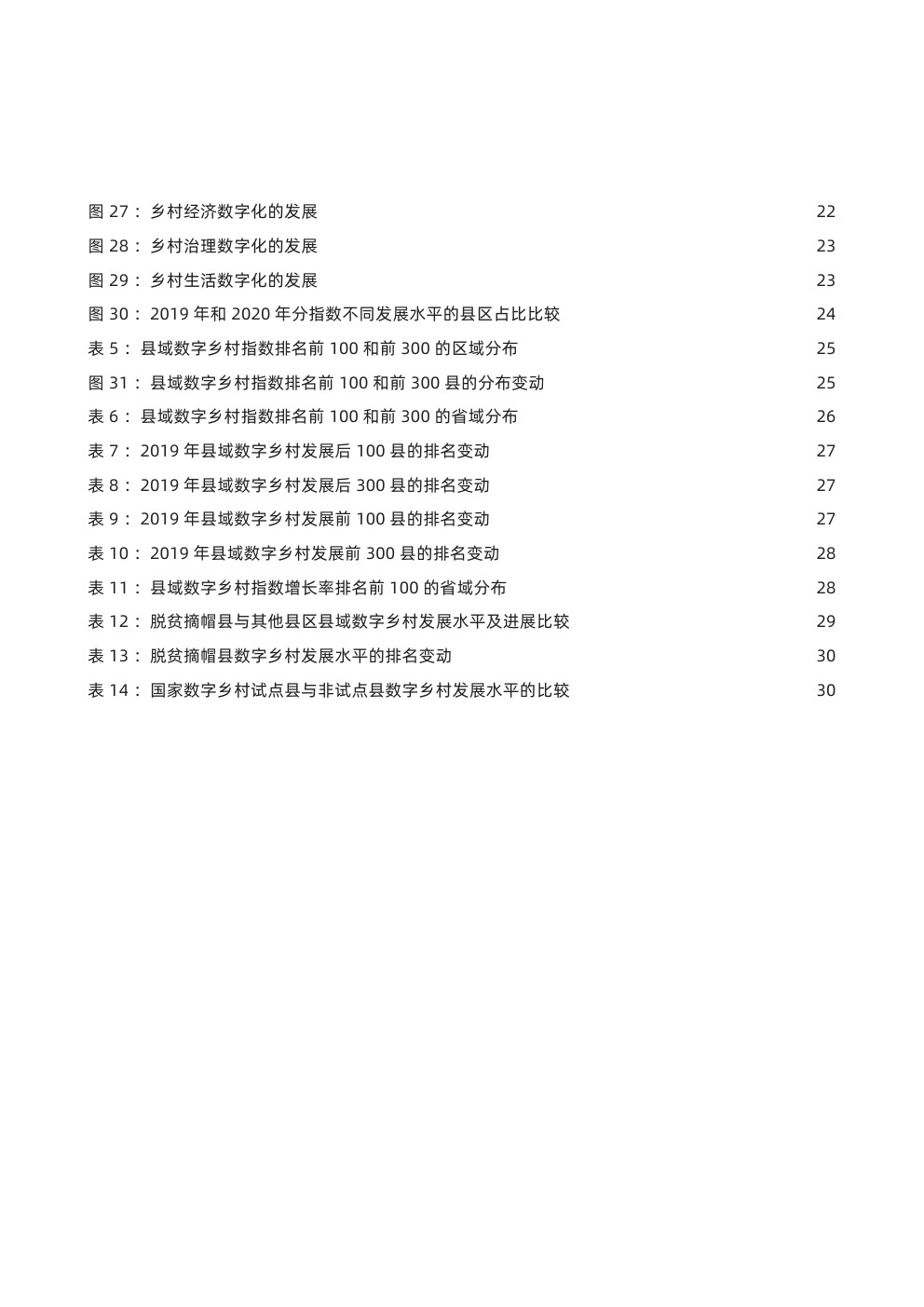 图 27： 乡村经济数字化的发展 22
图 28： 乡村治理数字化的发展 23
图 29： 乡村生活数字化的发展 23
图 30： 2019 年和 2020 年分指数不同发展水平的县区占比比较 24
表 5： 县域数字乡村指数排名前 100 和前 300 的区域分布 25
图 31： 县域数字乡村指数排名前 100 和前 300 县的分布变动 25
表 6： 县域数字乡村指数排名前 100 和前 300 的省域分布 26
表 7： 2019 年县域数字乡村发展后 100 县的排名变动 27
表 8： 2019 年县域数字乡村发展后 300 县的排名变动 27
表 9： 2019 年县域数字乡村发展前 100 县的排名变动 27
表 10： 2019 年县域数字乡村发展前 300 县的排名变动 28
表 11： 县域数字乡村指数增长率排名前 100 的省域分布 28
表 12： 脱贫摘帽县与其他县区县域数字乡村发展水平及进展比较 29
表 13： 脱贫摘帽县数字乡村发展水平的排名变动 30
表 14： 国家数字乡村试点县与非试点县数字乡村发展水平的比较 30